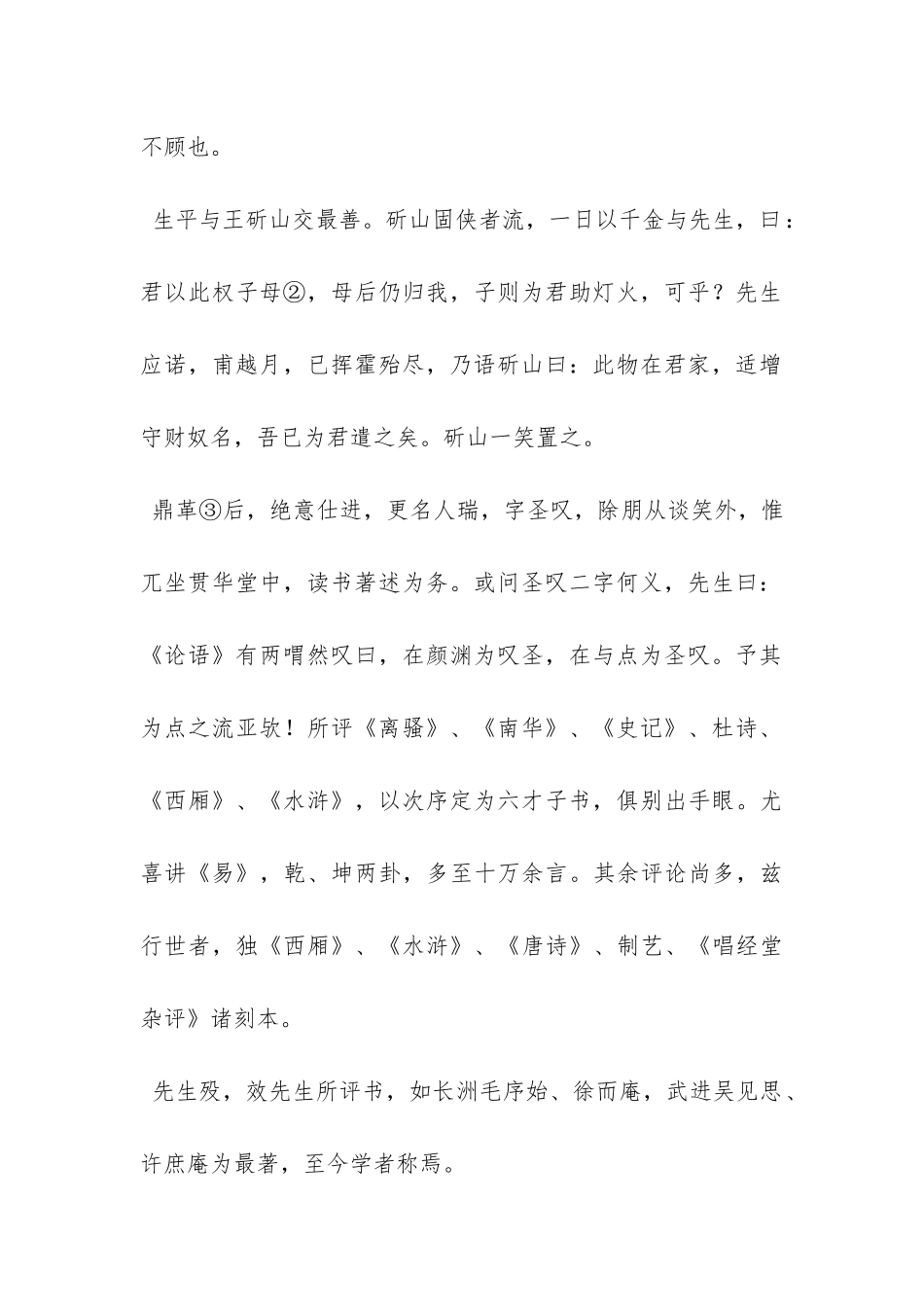 不顾也。

生平与王斫山交最善。斫山固侠者流，一日以千金与先生，曰：君以此权子母②，母后仍归我，子则为君助灯火，可乎？先生应诺，甫越月，已挥霍殆尽，乃语斫山曰：此物在君家，适增守财奴名，吾已为君遣之矣。斫山一笑置之。

鼎革③后，绝意仕进，更名人瑞，字圣叹，除朋从谈笑外，惟兀坐贯华堂中，读书著述为务。或问圣叹二字何义，先生曰：《论语》有两喟然叹曰，在颜渊为叹圣，在与点为圣叹。予其为点之流亚欤！所评《离骚》、《南华》、《史记》、杜诗、《西厢》、《水浒》，以次序定为六才子书，俱别出手眼。尤喜讲《易》，乾、坤两卦，多至十万余言。其余评论尚多，兹行世者，独《西厢》、《水浒》、《唐诗》、制艺、《唱经堂杂评》诸刻本。

先生殁，效先生所评书，如长洲毛序始、徐而庵，武进吴见思、许庶庵为最著，至今学者称焉。